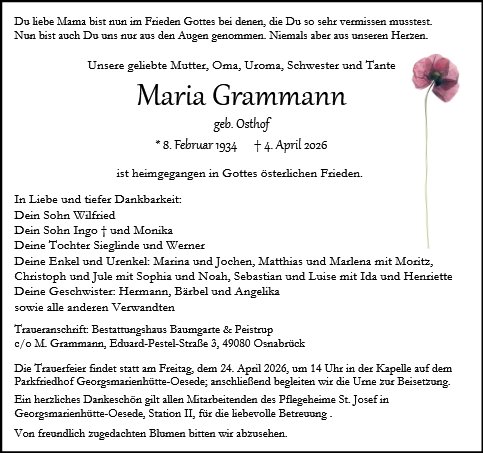 Du liebe Mama bist nun im Frieden Gottes bei denen, die Du so sehr vermissen musstest. Nun bist auch Du uns nur aus den Augen genommen. Niemals aber aus unseren Herzen.

Unsere geliebte Mutter, Oma, Uroma, Schwester und Tante

Maria Grammann

geb. Osthof

* 8. Februar 1934 † 4. April 2026

ist heimgegangen in Gottes österlichen Frieden.

In Liebe und tiefer Dankbarkeit:
Dein Sohn Wilfried
Dein Sohn Ingo † und Monika
Deine Tochter Sieglinde und Werner
Deine Enkel und Urenkel: Marina und Jochen, Matthias und Marlena mit Moritz, Christoph und Jule mit Sophia und Noah, Sebastian und Luise mit Ida und Henriette
Deine Geschwister: Hermann, Bärbel und Angelika
sowie alle anderen Verwandten

Traueranschrift: Bestattungshaus Baumgarte & Peistrup
c/o M. Grammann, Eduard-Pestel-Straße 3, 49080 Osnabrück

Die Trauerfeier findet statt am Freitag, dem 24. April 2026, um 14 Uhr in der Kapelle auf dem Parkfriedhof Georgsmarienhütte-Oesede; anschließend begleiten wir die Urne zur Beisetzung.

Ein herzliches Dankeschön gilt allen Mitarbeitenden des Pflegeheime St. Josef in Georgsmarienhütte-Oesede, Station II, für die liebevolle Betreuung .

Von freundlich zugedachten Blumen bitten wir abzusehen.